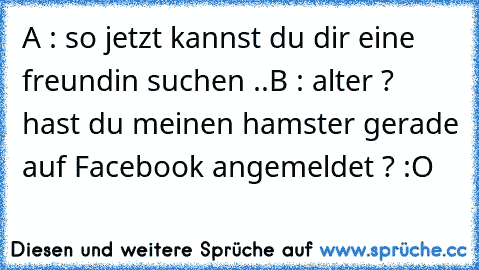 A : so jetzt kannst du dir eine freundin suchen ..B : alter ? hast du meinen hamster gerade auf Facebook angemeldet ? :O

Diesen und weitere Sprüche auf www.sprüche.cc